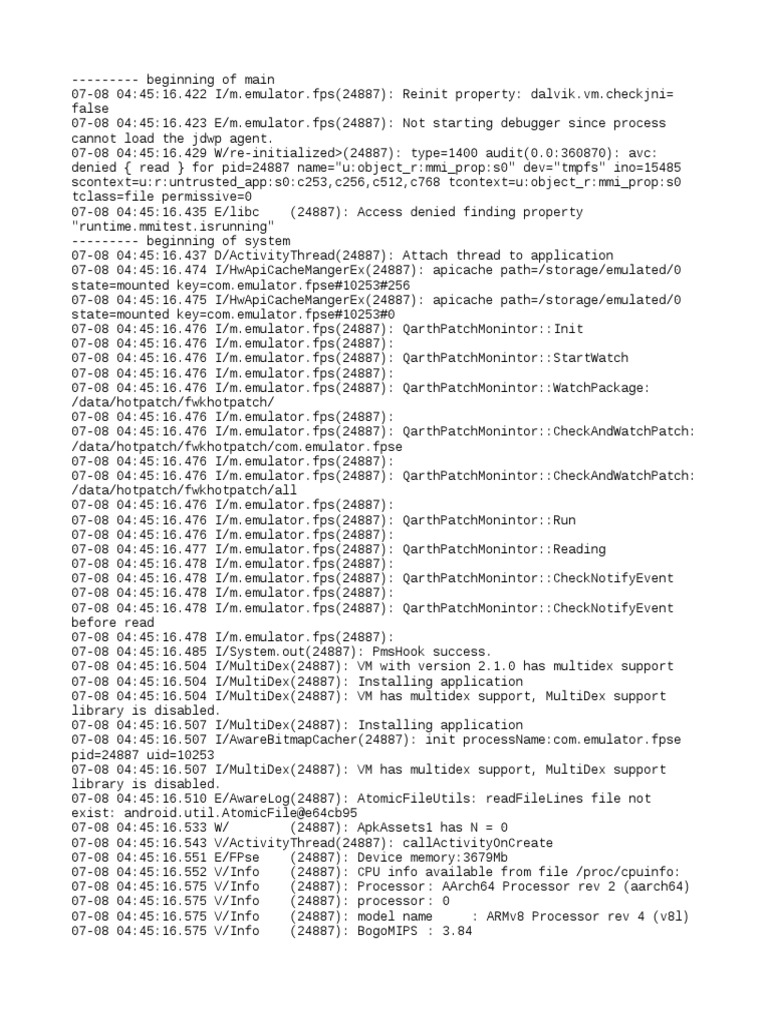 --------- beginning of main
07-08 04:45:16.422 I/m.emulator.fps(24887): Reinit property: dalvik.vm.checkjni= false
07-08 04:45:16.423 E/m.emulator.fps(24887): Not starting debugger since process cannot load the jdwp agent.
07-08 04:45:16.429 W/re-initialized>(24887): type=1400 audit(0.0:360870): avc: denied { read } for pid=24887 name="u:object_r:mmi_prop:s0" dev="tmpfs" ino=15485 scontext=u:r:untrusted_app:s0:c253,c256,c512,c768 tcontext=u:object_r:mmi_prop:s0 tclass=file permissive=0
07-08 04:45:16.435 E/libc    (24887): Access denied finding property "runtime.mmitest.isrunning"
--------- beginning of system
07-08 04:45:16.437 D/ActivityThread(24887): Attach thread to application
07-08 04:45:16.474 I/HwApiCacheMangerEx(24887): apicache path=/storage/emulated/0 state=mounted key=com.emulator.fpse#10253#256
07-08 04:45:16.475 I/HwApiCacheMangerEx(24887): apicache path=/storage/emulated/0 state=mounted key=com.emulator.fpse#10253#0
07-08 04:45:16.476 I/m.emulator.fps(24887): QarthPatchMonintor::Init
07-08 04:45:16.476 I/m.emulator.fps(24887):
07-08 04:45:16.476 I/m.emulator.fps(24887): QarthPatchMonintor::StartWatch
07-08 04:45:16.476 I/m.emulator.fps(24887):
07-08 04:45:16.476 I/m.emulator.fps(24887): QarthPatchMonintor::WatchPackage: /data/hotpatch/fwkhotpatch/
07-08 04:45:16.476 I/m.emulator.fps(24887):
07-08 04:45:16.476 I/m.emulator.fps(24887): QarthPatchMonintor::CheckAndWatchPatch: /data/hotpatch/fwkhotpatch/com.emulator.fpse
07-08 04:45:16.476 I/m.emulator.fps(24887):
07-08 04:45:16.476 I/m.emulator.fps(24887): QarthPatchMonintor::CheckAndWatchPatch: /data/hotpatch/fwkhotpatch/all
07-08 04:45:16.476 I/m.emulator.fps(24887):
07-08 04:45:16.476 I/m.emulator.fps(24887): QarthPatchMonintor::Run
07-08 04:45:16.476 I/m.emulator.fps(24887):
07-08 04:45:16.477 I/m.emulator.fps(24887): QarthPatchMonintor::Reading
07-08 04:45:16.478 I/m.emulator.fps(24887):
07-08 04:45:16.478 I/m.emulator.fps(24887): QarthPatchMonintor::CheckNotifyEvent
07-08 04:45:16.478 I/m.emulator.fps(24887):
07-08 04:45:16.478 I/m.emulator.fps(24887): QarthPatchMonintor::CheckNotifyEvent before read
07-08 04:45:16.478 I/m.emulator.fps(24887):
07-08 04:45:16.485 I/System.out(24887): PmsHook success.
07-08 04:45:16.504 I/MultiDex(24887): VM with version 2.1.0 has multidex support
07-08 04:45:16.504 I/MultiDex(24887): Installing application
07-08 04:45:16.504 I/MultiDex(24887): VM has multidex support, MultiDex support library is disabled.
07-08 04:45:16.507 I/MultiDex(24887): Installing application
07-08 04:45:16.507 I/AwareBitmapCacher(24887): init processName:com.emulator.fpse pid=24887 uid=10253
07-08 04:45:16.507 I/MultiDex(24887): VM has multidex support, MultiDex support library is disabled.
07-08 04:45:16.510 E/AwareLog(24887): AtomicFileUtils: readFileLines file not exist: android.util.AtomicFile@e64cb95
07-08 04:45:16.533 W/        (24887): ApkAssets1 has N = 0
07-08 04:45:16.543 V/ActivityThread(24887): callActivityOnCreate
07-08 04:45:16.551 E/FPse    (24887): Device memory:3679Mb
07-08 04:45:16.552 V/Info    (24887): CPU info available from file /proc/cpuinfo:
07-08 04:45:16.575 V/Info    (24887): Processor: AArch64 Processor rev 2 (aarch64)
07-08 04:45:16.575 V/Info    (24887): processor: 0
07-08 04:45:16.575 V/Info    (24887): model name     : ARMv8 Processor rev 4 (v8l)
07-08 04:45:16.575 V/Info    (24887): BogoMIPS  : 3.84